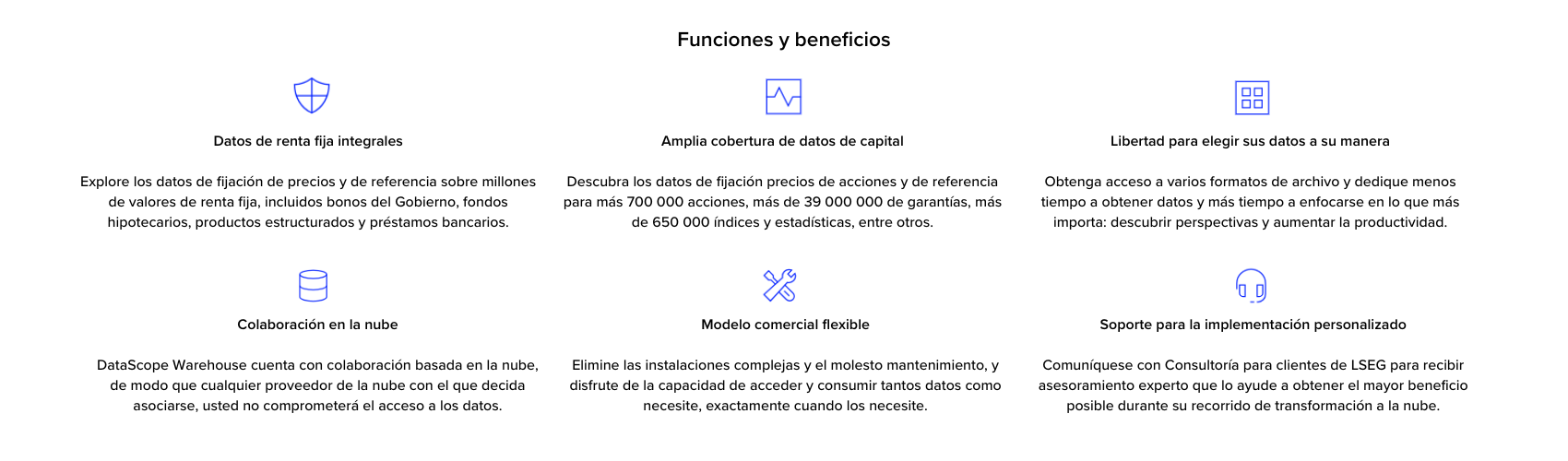 Funciones y beneficios

Datos de renta fija integrales

Explore los datos de fijación de precios y de referencia sobre millones de valores de renta fija, incluidos bonos del Gobierno, fondos hipotecarios, productos estructurados y préstamos bancarios.

Amplia cobertura de datos de capital

Descubra los datos de fijación precios de acciones y de referencia para más 700 000 acciones, más de 39 000 000 de garantías, más de 650 000 índices y estadísticas, entre otros.

Libertad para elegir sus datos a su manera

Obtenga acceso a varios formatos de archivo y dedique menos tiempo a obtener datos y más tiempo a enfocarse en lo que más importa: descubrir perspectivas y aumentar la productividad.

Colaboración en la nube

DataScope Warehouse cuenta con colaboración basada en la nube, de modo que cualquier proveedor de la nube con el que decida asociarse, usted no comprometerá el acceso a los datos.

Modelo comercial flexible

Elimine las instalaciones complejas y el molesto mantenimiento, y disfrute de la capacidad de acceder y consumir tantos datos como necesite, exactamente cuando los necesite.

Soporte para la implementación personalizado

Comuníquese con Consultoría para clientes de LSEG para recibir asesoramiento experto que lo ayude a obtener el mayor beneficio posible durante su recorrido de transformación a la nube.